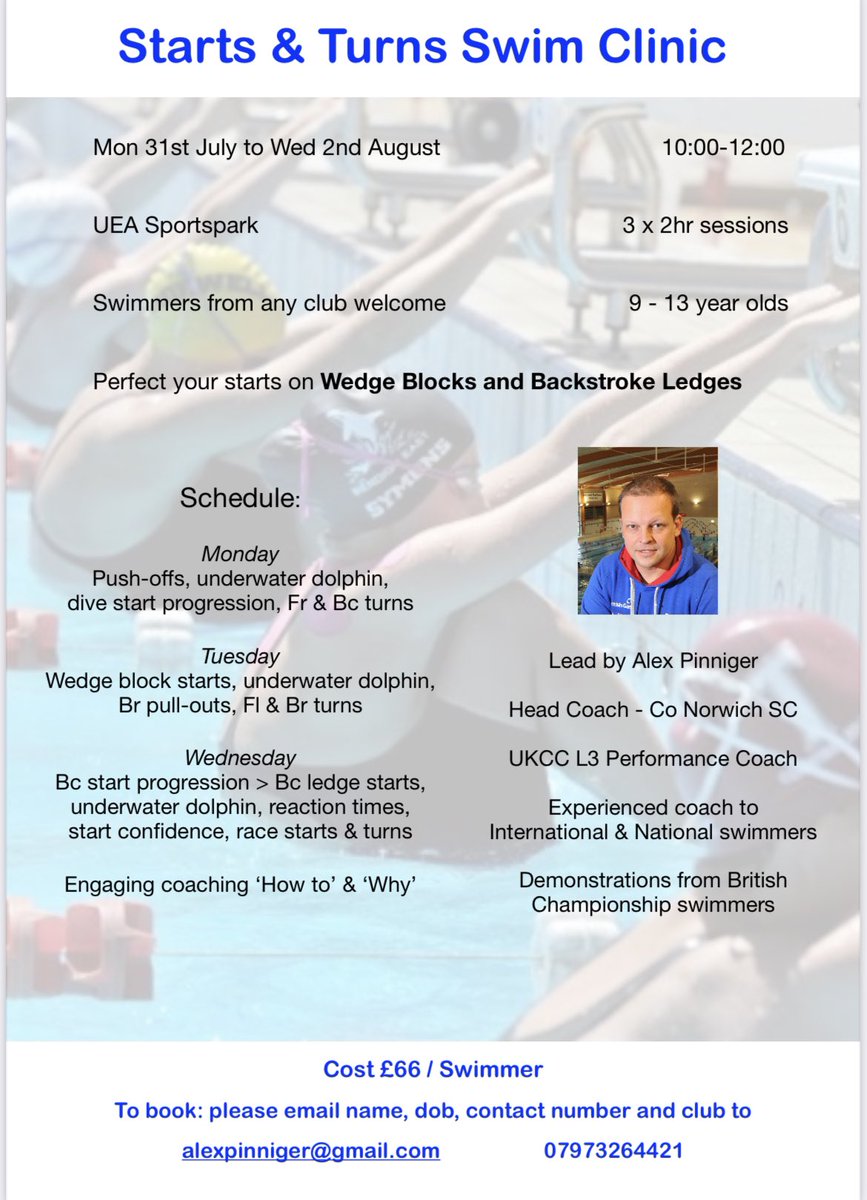 Starts & Turns Swim Clinic

Mon 31st July to Wed 2nd August 10:00-12:00

UEA Sportspark 3 x 2hr sessions

Swimmers from any club welcome 9 - 13 year olds

Perfect your starts on Wedge Blocks and Backstroke Ledges

Schedule:

Monday
Push-offs, underwater dolphin, dive start progression, Fr & Bc turns

Tuesday
Wedge block starts, underwater dolphin, Br pull-outs, Fl & Br turns

Wednesday
Bc start progression > Bc ledge starts, underwater dolphin, reaction times, start confidence, race starts & turns

Engaging coaching 'How to' & 'Why'

Lead by Alex Pinniger

Head Coach - Co Norwich SC

UKCC L3 Performance Coach

Experienced coach to International & National swimmers

Demonstrations from British Championship swimmers

Cost £66 / Swimmer

To book: please email name, dob, contact number and club to

alexpinniger@gmail.com 07973264421